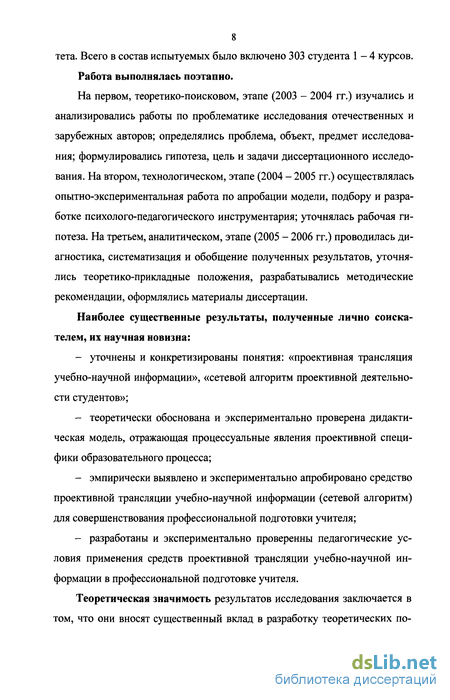 8

тета. Всего в состав испытуемых было включено 303 студента 1 – 4 курсов.

Работа выполнялась поэтапно.

На первом, теоретико-поисковом, этапе (2003 – 2004 гг.) изучались и анализировались работы по проблематике исследования отечественных и зарубежных авторов; определялись проблема, объект, предмет исследования; формулировались гипотеза, цель и задачи диссертационного исследования. На втором, технологическом, этапе (2004 – 2005 гг.) осуществлялась опытно-экспериментальная работа по апробации модели, подбору и разработке психолого-педагогического инструментария; уточнялась рабочая гипотеза. На третьем, аналитическом, этапе (2005 – 2006 гг.) проводилась диагностика, систематизация и обобщение полученных результатов, уточнялись теоретико-прикладные положения, разрабатывались методические рекомендации, оформлялись материалы диссертации.

Наиболее существенные результаты, полученные лично соискателем, их научная новизна:

– уточнены и конкретизированы понятия: «проективная трансляция учебно-научной информации», «сетевой алгоритм проективной деятельности студентов»;

– теоретически обоснована и экспериментально проверена дидактическая модель, отражающая процессуальные явления проективной специфики образовательного процесса;

– эмпирически выявлено и экспериментально апробировано средство проективной трансляции учебно-научной информации (сетевой алгоритм) для совершенствования профессиональной подготовки учителя;

– разработаны и экспериментально проверенны педагогические условия применения средств проективной трансляции учебно-научной информации в профессиональной подготовке учителя.

Теоретическая значимость результатов исследования заключается в том, что они вносят существенный вклад в разработку теоретических по-

dsLib.net
библиотека диссертаций